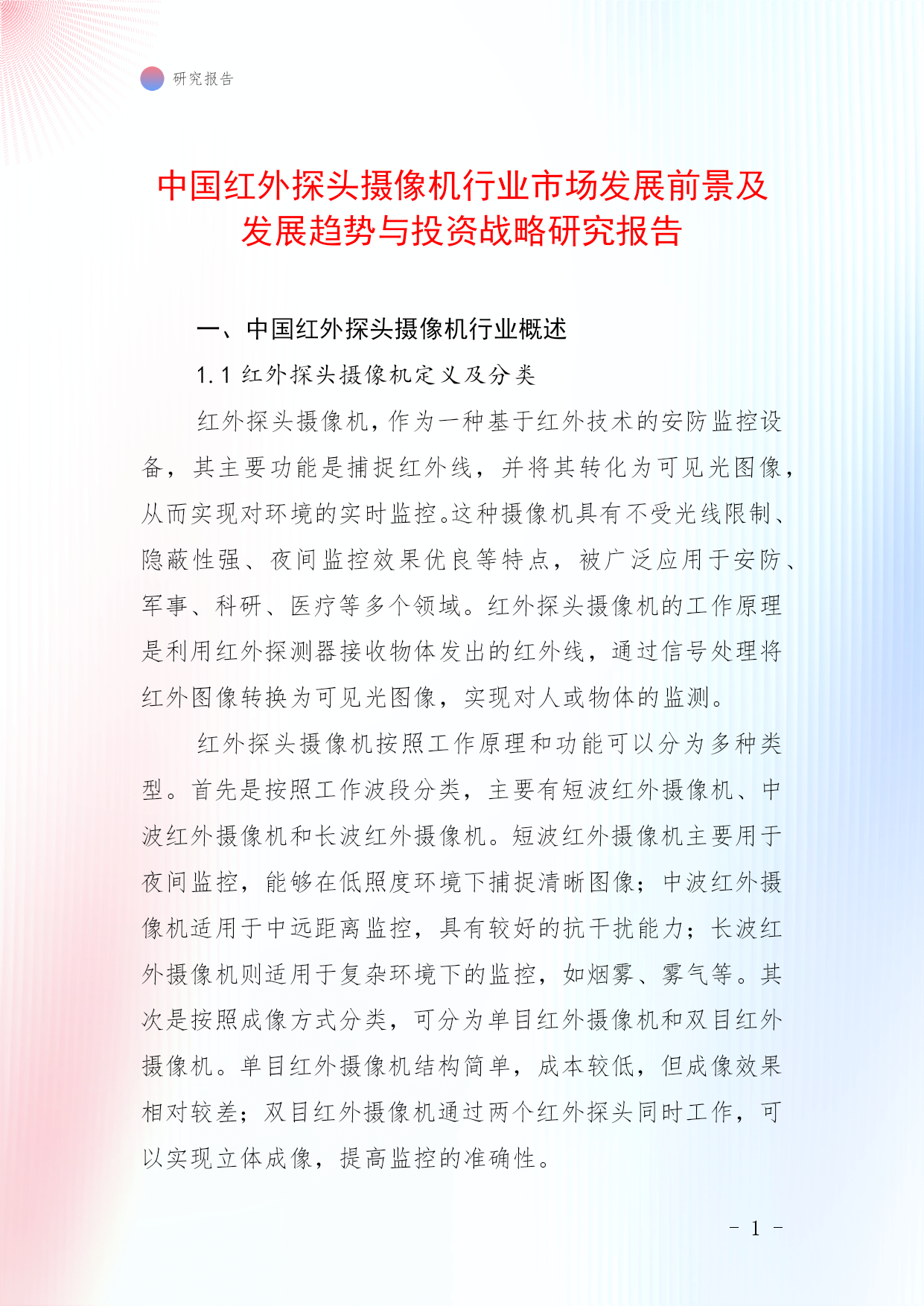 研究报告

中国红外探头摄像机行业市场发展前景及发展趋势与投资战略研究报告

一、中国红外探头摄像机行业概述

1.1 红外探头摄像机定义及分类

红外探头摄像机，作为一种基于红外技术的安防监控设备，其主要功能是捕捉红外线，并将其转化为可见光图像，从而实现对环境的实时监控。这种摄像机具有不受光线限制、隐蔽性强、夜间监控效果优良等特点，被广泛应用于安防、军事、科研、医疗等多个领域。红外探头摄像机的工作原理是利用红外探测器接收物体发出的红外线，通过信号处理将红外图像转换为可见光图像，实现对人或物体的监测。

红外探头摄像机按照工作原理和功能可以分为多种类型。首先是按照工作波段分类，主要有短波红外摄像机、中波红外摄像机和长波红外摄像机。短波红外摄像机主要用于夜间监控，能够在低照度环境下捕捉清晰图像；中波红外摄像机适用于中远距离监控，具有较好的抗干扰能力；长波红外摄像机则适用于复杂环境下的监控，如烟雾、雾气等。其次是按照成像方式分类，可分为单目红外摄像机和双目红外摄像机。单目红外摄像机结构简单，成本较低，但成像效果相对较差；双目红外摄像机通过两个红外探头同时工作，可以实现立体成像，提高监控的准确性。

- 1 -